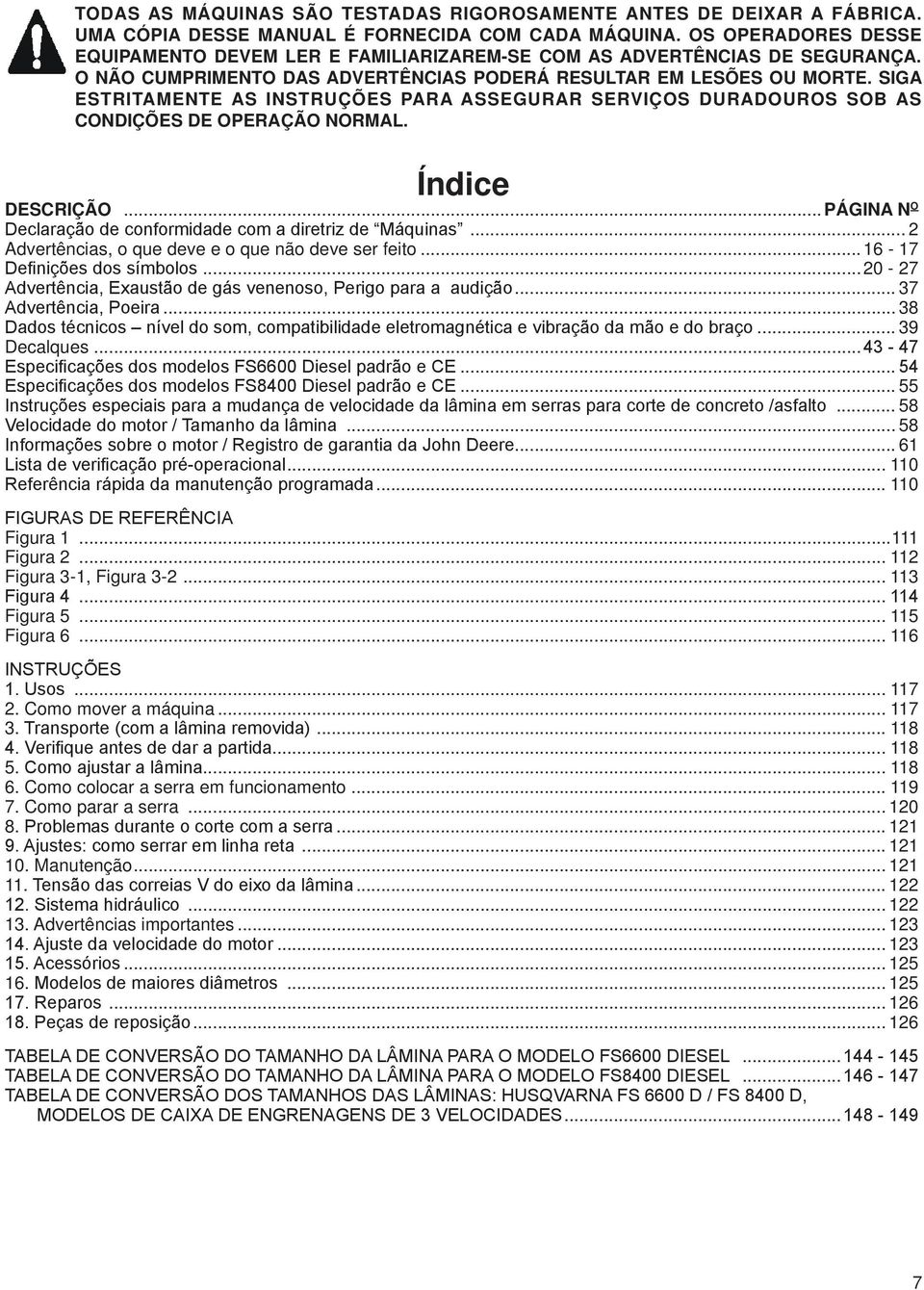 TODAS AS MÁQUINAS SÃO TESTADAS RIGOROSAMENTE ANTES DE DEIXAR A FÁBRICA. UMA CÓPIA DESSE MANUAL É FORNECIDA COM CADA MÁQUINA. OS OPERADORES DESSE EQUIPAMENTO DEVEM LER E FAMILIARIZAREM-SE COM AS ADVERTÊNCIAS DE SEGURANÇA. O NÃO CUMPRIMENTO DAS ADVERTÊNCIAS PODERÁ RESULTAR EM LESÕES OU MORTE. SIGA ESTRITAMENTE AS INSTRUÇÕES PARA ASSEGURAR SERVIÇOS DURADOUROS SOB AS CONDIÇÕES DE OPERAÇÃO NORMAL.

Índice

DESCRIÇÃO ... PÁGINA Nº
Declaração de conformidade com a diretriz de "Máquinas" ... 2
Advertências, o que deve e o que não deve ser feito ... 16 - 17
Definições dos símbolos ... 20 - 27
Advertência, Exaustão de gás venenoso, Perigo para a audição ... 37
Advertência, Poeira ... 38
Dados técnicos – nível do som, compatibilidade eletromagnética e vibração da mão e do braço ... 39
Decalques ... 43 - 47
Especificações dos modelos FS6600 Diesel padrão e CE ... 54
Especificações dos modelos FS8400 Diesel padrão e CE ... 55
Instruções especiais para a mudança de velocidade da lâmina em serras para corte de concreto /asfalto ... 58
Velocidade do motor / Tamanho da lâmina ... 58
Informações sobre o motor / Registro de garantia da John Deere ... 61
Lista de verificação pré-operacional ... 110
Referência rápida da manutenção programada ... 110

FIGURAS DE REFERÊNCIA
Figura 1 ... 111
Figura 2 ... 112
Figura 3-1, Figura 3-2 ... 113
Figura 4 ... 114
Figura 5 ... 115
Figura 6 ... 116

INSTRUÇÕES
1. Usos ... 117
2. Como mover a máquina ... 117
3. Transporte (com a lâmina removida) ... 118
4. Verifique antes de dar a partida ... 118
5. Como ajustar a lâmina ... 118
6. Como colocar a serra em funcionamento ... 119
7. Como parar a serra ... 120
8. Problemas durante o corte com a serra ... 121
9. Ajustes: como serrar em linha reta ... 121
10. Manutenção ... 121
11. Tensão das correias V do eixo da lâmina ... 122
12. Sistema hidráulico ... 122
13. Advertências importantes ... 123
14. Ajuste da velocidade do motor ... 123
15. Acessórios ... 125
16. Modelos de maiores diâmetros ... 125
17. Reparos ... 126
18. Peças de reposição ... 126

TABELA DE CONVERSÃO DO TAMANHO DA LÂMINA PARA O MODELO FS6600 DIESEL ... 144 - 145
TABELA DE CONVERSÃO DO TAMANHO DA LÂMINA PARA O MODELO FS8400 DIESEL ... 146 - 147
TABELA DE CONVERSÃO DOS TAMANHOS DAS LÂMINAS: HUSQVARNA FS 6600 D / FS 8400 D, MODELOS DE CAIXA DE ENGRENAGENS DE 3 VELOCIDADES ... 148 - 149

7